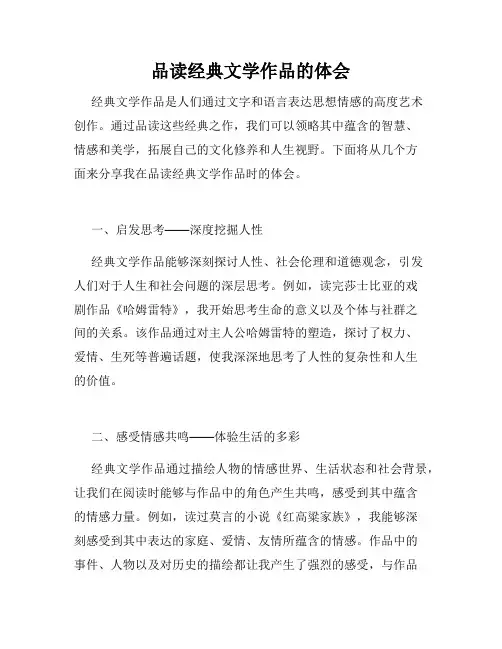 品读经典文学作品的体会

经典文学作品是人们通过文字和语言表达思想情感的高度艺术创作。通过品读这些经典之作，我们可以领略其中蕴含的智慧、情感和美学，拓展自己的文化修养和人生视野。下面将从几个方面来分享我在品读经典文学作品时的体会。

一、启发思考——深度挖掘人性

经典文学作品能够深刻探讨人性、社会伦理和道德观念，引发人们对于人生和社会问题的深层思考。例如，读完莎士比亚的戏剧作品《哈姆雷特》，我开始思考生命的意义以及个体与社群之间的关系。该作品通过对主人公哈姆雷特的塑造，探讨了权力、爱情、生死等普遍话题，使我深深地思考了人性的复杂性和人生的价值。

二、感受情感共鸣——体验生活的多彩

经典文学作品通过描绘人物的情感世界、生活状态和社会背景，让我们在阅读时能够与作品中的角色产生共鸣，感受到其中蕴含的情感力量。例如，读过莫言的小说《红高粱家族》，我能够深刻感受到其中表达的家庭、爱情、友情所蕴含的情感。作品中的事件、人物以及对历史的描绘都让我产生了强烈的感受，与作品